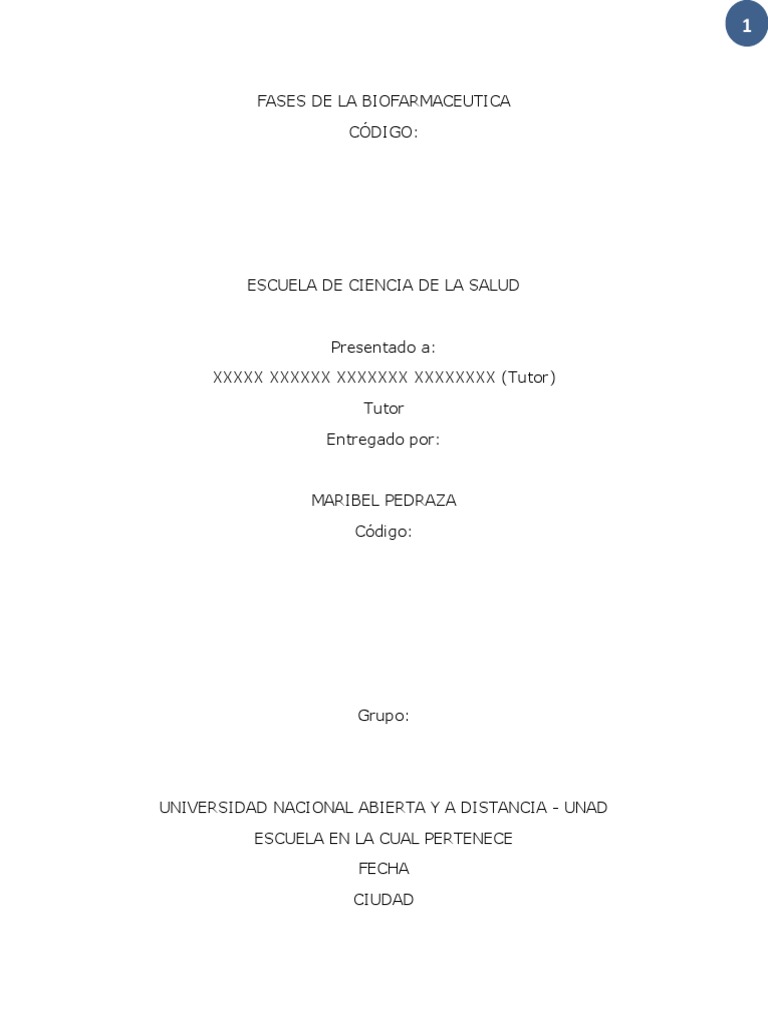 1

FASES DE LA BIOFARMACEUTICA
CÓDIGO:

ESCUELA DE CIENCIA DE LA SALUD

Presentado a:
XXXXX XXXXXX XXXXXXX XXXXXXXX (Tutor)
Tutor
Entregado por:

MARIBEL PEDRAZA
Código:

Grupo:

UNIVERSIDAD NACIONAL ABIERTA Y A DISTANCIA - UNAD
ESCUELA EN LA CUAL PERTENECE
FECHA
CIUDAD